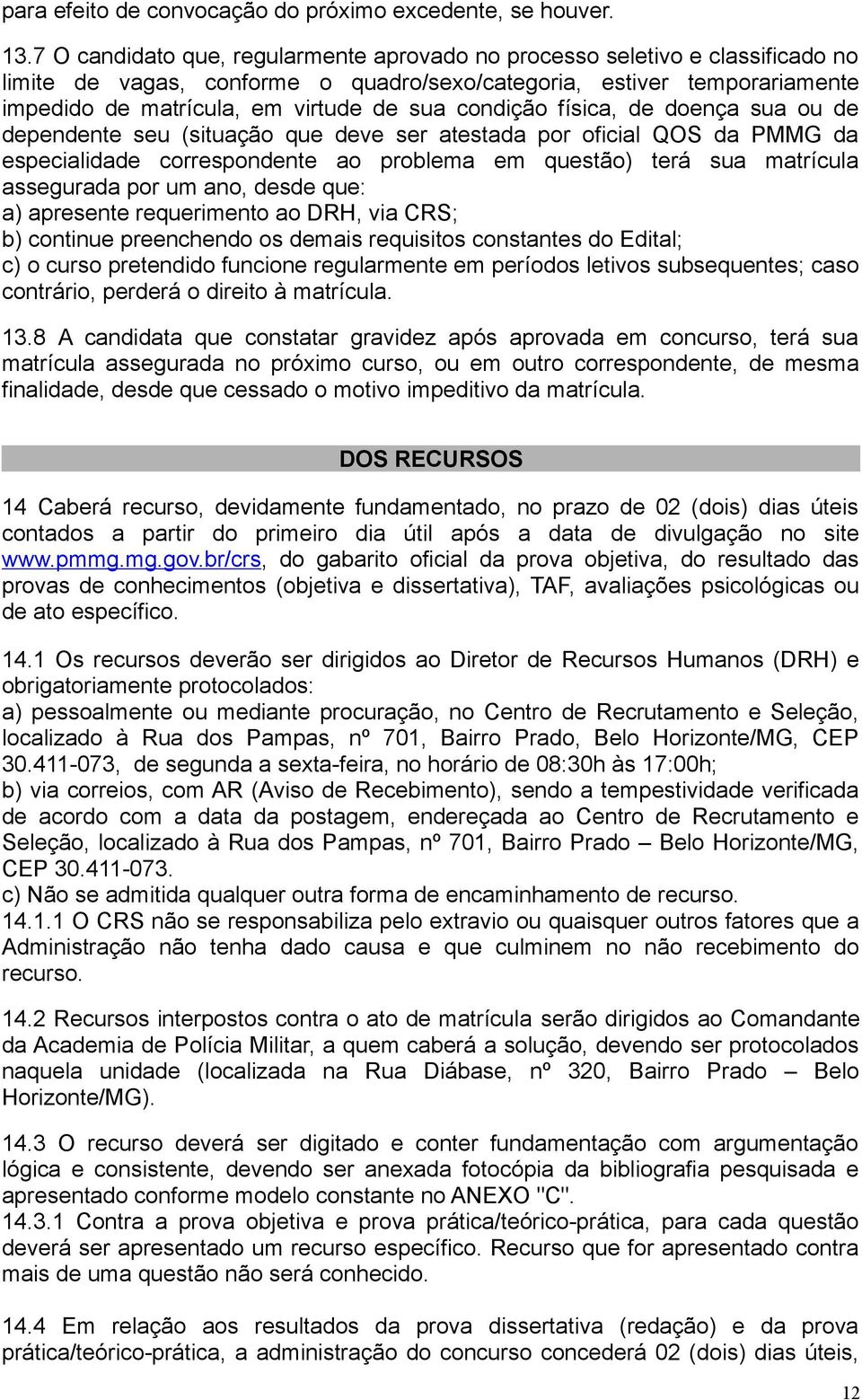 para efeito de convocação do próximo excedente, se houver.

13.7 O candidato que, regularmente aprovado no processo seletivo e classificado no limite de vagas, conforme o quadro/sexo/categoria, estiver temporariamente impedido de matrícula, em virtude de sua condição física, de doença sua ou de dependente seu (situação que deve ser atestada por oficial QOS da PMMG da especialidade correspondente ao problema em questão) terá sua matrícula assegurada por um ano, desde que:
a) apresente requerimento ao DRH, via CRS;
b) continue preenchendo os demais requisitos constantes do Edital;
c) o curso pretendido funcione regularmente em períodos letivos subsequentes; caso contrário, perderá o direito à matrícula.

13.8 A candidata que constatar gravidez após aprovada em concurso, terá sua matrícula assegurada no próximo curso, ou em outro correspondente, de mesma finalidade, desde que cessado o motivo impeditivo da matrícula.

DOS RECURSOS

14 Caberá recurso, devidamente fundamentado, no prazo de 02 (dois) dias úteis contados a partir do primeiro dia útil após a data de divulgação no site www.pmmg.mg.gov.br/crs, do gabarito oficial da prova objetiva, do resultado das provas de conhecimentos (objetiva e dissertativa), TAF, avaliações psicológicas ou de ato específico.

14.1 Os recursos deverão ser dirigidos ao Diretor de Recursos Humanos (DRH) e obrigatoriamente protocolados:
a) pessoalmente ou mediante procuração, no Centro de Recrutamento e Seleção, localizado à Rua dos Pampas, nº 701, Bairro Prado, Belo Horizonte/MG, CEP 30.411-073, de segunda a sexta-feira, no horário de 08:30h às 17:00h;
b) via correios, com AR (Aviso de Recebimento), sendo a tempestividade verificada de acordo com a data da postagem, endereçada ao Centro de Recrutamento e Seleção, localizado à Rua dos Pampas, nº 701, Bairro Prado – Belo Horizonte/MG, CEP 30.411-073.
c) Não se admitida qualquer outra forma de encaminhamento de recurso.
14.1.1 O CRS não se responsabiliza pelo extravio ou quaisquer outros fatores que a Administração não tenha dado causa e que culminem no não recebimento do recurso.

14.2 Recursos interpostos contra o ato de matrícula serão dirigidos ao Comandante da Academia de Polícia Militar, a quem caberá a solução, devendo ser protocolados naquela unidade (localizada na Rua Diábase, nº 320, Bairro Prado – Belo Horizonte/MG).

14.3 O recurso deverá ser digitado e conter fundamentação com argumentação lógica e consistente, devendo ser anexada fotocópia da bibliografia pesquisada e apresentado conforme modelo constante no ANEXO "C".
14.3.1 Contra a prova objetiva e prova prática/teórico-prática, para cada questão deverá ser apresentado um recurso específico. Recurso que for apresentado contra mais de uma questão não será conhecido.

14.4 Em relação aos resultados da prova dissertativa (redação) e da prova prática/teórico-prática, a administração do concurso concederá 02 (dois) dias úteis,

12